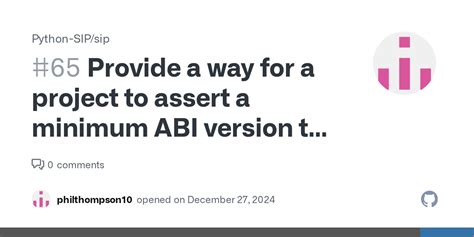 Python-SIP/sip

#65 Provide a way for a project to assert a minimum ABI version t...

0 comments

philthompson10 opened on December 27, 2024